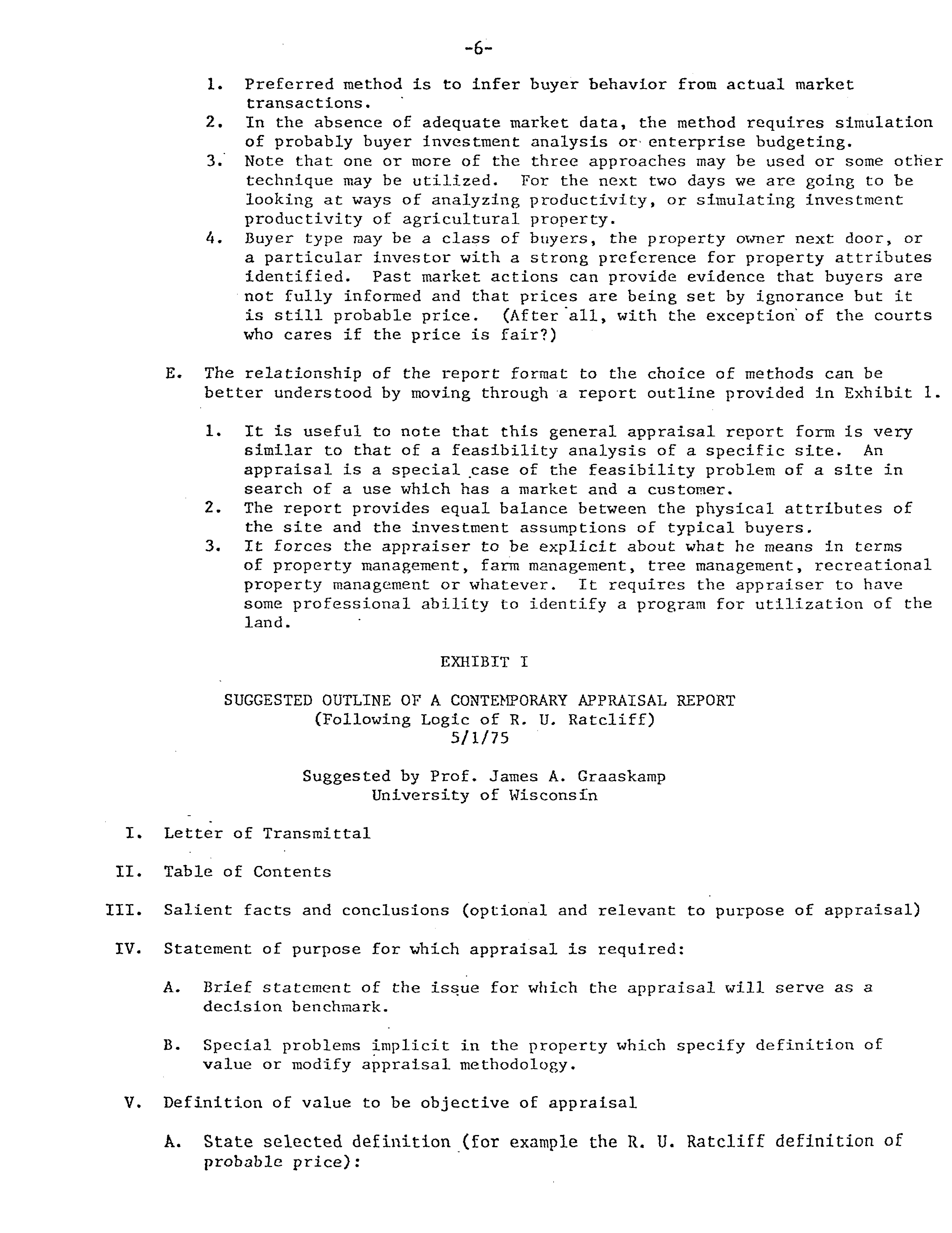 -6-

1. Preferred method is to infer buyer behavior from actual market transactions.
2. In the absence of adequate market data, the method requires simulation of probably buyer investment analysis or enterprise budgeting.
3. Note that one or more of the three approaches may be used or some other technique may be utilized. For the next two days we are going to be looking at ways of analyzing productivity, or simulating investment productivity of agricultural property.
4. Buyer type may be a class of buyers, the property owner next door, or a particular investor with a strong preference for property attributes identified. Past market actions can provide evidence that buyers are not fully informed and that prices are being set by ignorance but it is still probable price. (After all, with the exception of the courts who cares if the price is fair?)

E. The relationship of the report format to the choice of methods can be better understood by moving through a report outline provided in Exhibit 1.

1. It is useful to note that this general appraisal report form is very similar to that of a feasibility analysis of a specific site. An appraisal is a special case of the feasibility problem of a site in search of a use which has a market and a customer.
2. The report provides equal balance between the physical attributes of the site and the investment assumptions of typical buyers.
3. It forces the appraiser to be explicit about what he means in terms of property management, farm management, tree management, recreational property management or whatever. It requires the appraiser to have some professional ability to identify a program for utilization of the land.

EXHIBIT I

SUGGESTED OUTLINE OF A CONTEMPORARY APPRAISAL REPORT
(Following Logic of R. U. Ratcliff)
5/1/75

Suggested by Prof. James A. Graaskamp
University of Wisconsin

I. Letter of Transmittal

II. Table of Contents

III. Salient facts and conclusions (optional and relevant to purpose of appraisal)

IV. Statement of purpose for which appraisal is required:

A. Brief statement of the issue for which the appraisal will serve as a decision benchmark.

B. Special problems implicit in the property which specify definition of value or modify appraisal methodology.

V. Definition of value to be objective of appraisal

A. State selected definition (for example the R. U. Ratcliff definition of probable price):